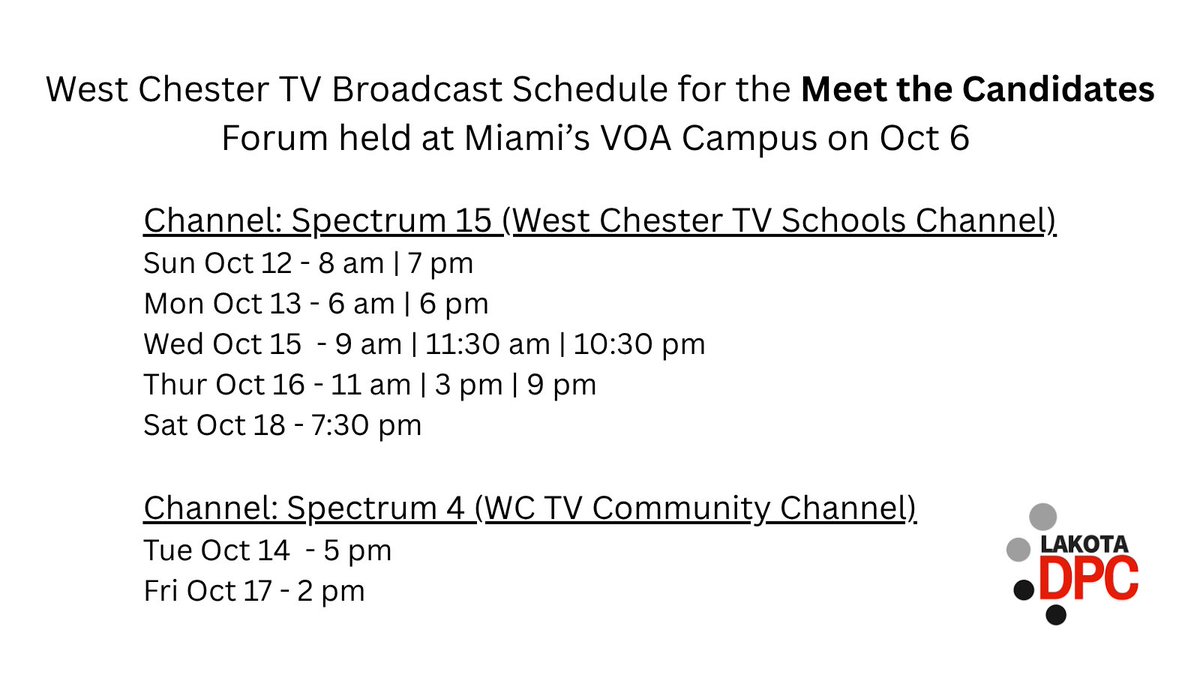 West Chester TV Broadcast Schedule for the Meet the Candidates Forum held at Miami's VOA Campus on Oct 6

Channel: Spectrum 15 (West Chester TV Schools Channel)
Sun Oct 12 - 8 am | 7 pm
Mon Oct 13 - 6 am | 6 pm
Wed Oct 15 - 9 am | 11:30 am | 10:30 pm
Thur Oct 16 - 11 am | 3 pm | 9 pm
Sat Oct 18 - 7:30 pm

Channel: Spectrum 4 (WC TV Community Channel)
Tue Oct 14 - 5 pm
Fri Oct 17 - 2 pm

LAKOTA
DPC